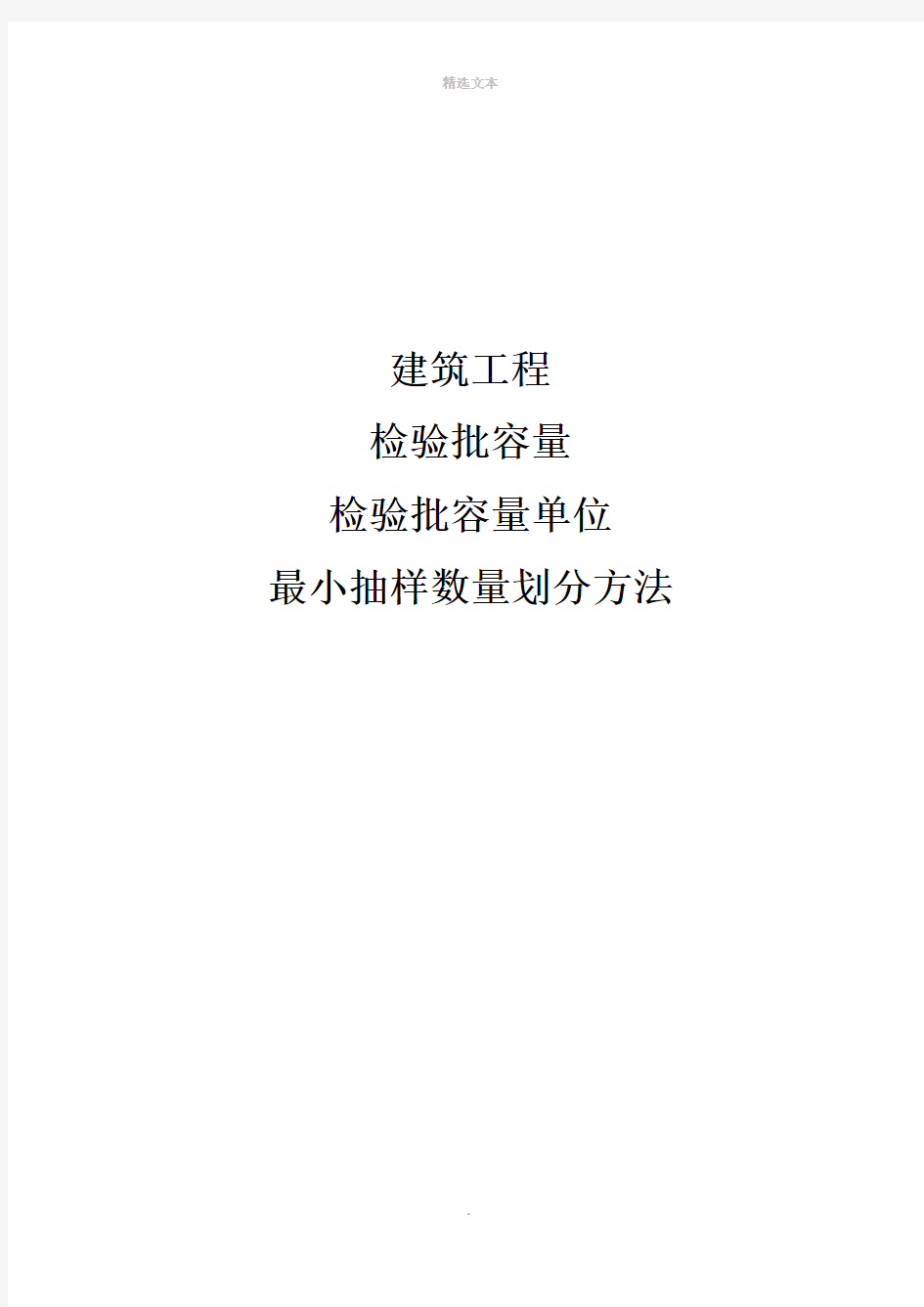 精选文本

建筑工程

检验批容量

检验批容量单位

最小抽样数量划分方法

-